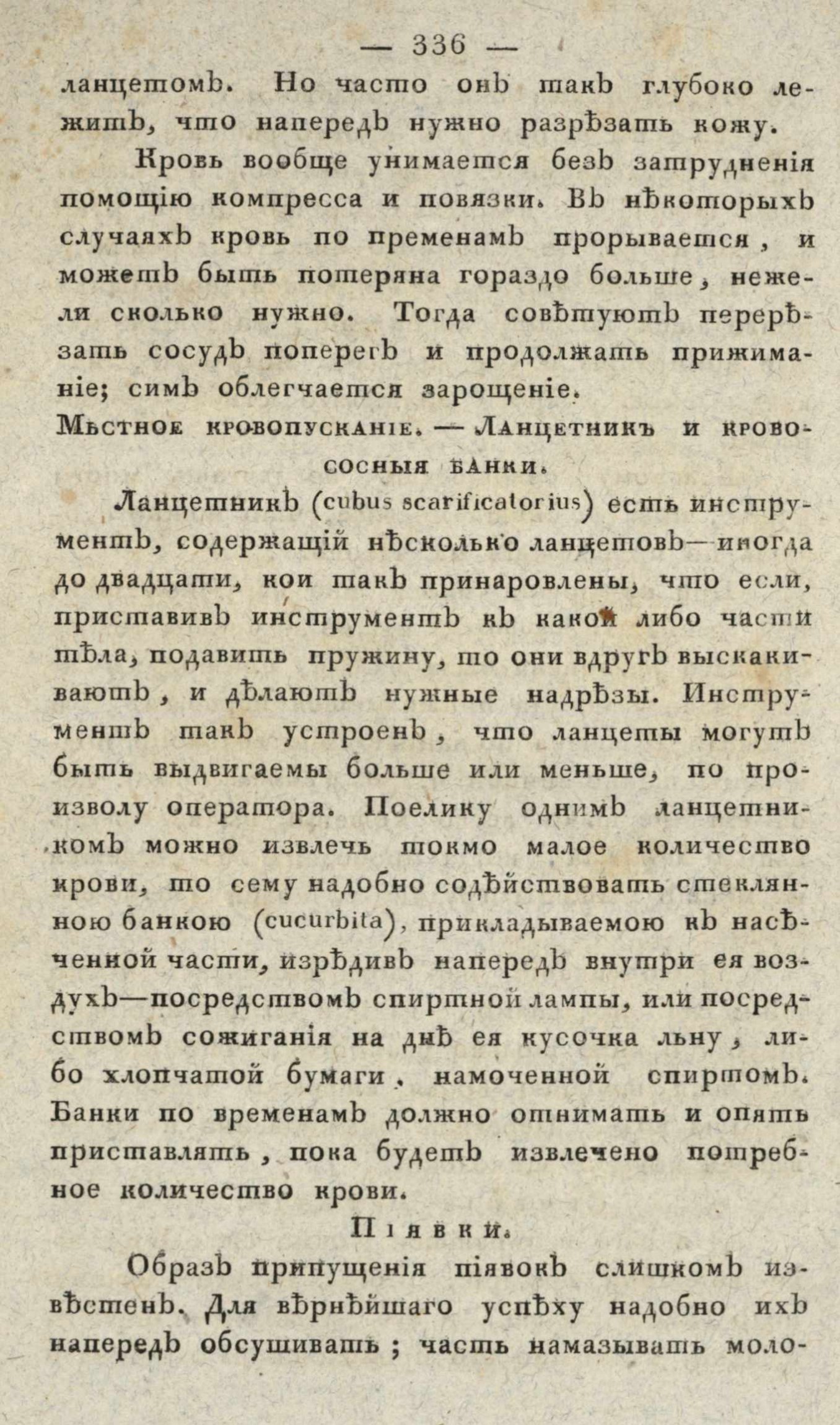 — 336 —

ланцетомъ. Но часто онъ такъ глубоко лежитъ, что напередъ нужно разрѣзать кожу.

Кровь вообще унимается безъ затрудненія помощію компресса и повязки. Въ нѣкоторыхъ случаяхъ кровь по пременамъ прорывается, и можетъ быть потеряна гораздо больше, нежели сколько нужно. Тогда совѣтуютъ перерѣзать сосудъ поперегъ и продолжать прижиманіе; симъ облегчается зарощеніе.

Мѣстное кровопусканіе. — Ланцетникъ и кровососныя банки.

Ланцетникъ (cubus scarificatorius) есть инструментъ, содержащій нѣсколько ланцетовъ—иногда до двадцати, кои такъ принаровлены, что если, приставивъ инструментъ къ какой либо части тѣла, подавить пружину, то они вдругъ выскакиваютъ, и дѣлаютъ нужные надрѣзы. Инструментъ такъ устроенъ, что ланцеты могутъ быть выдвигаемы больше или меньше, по произволу оператора. Поелику однимъ ланцетникомъ можно извлечь токмо малое количество крови, то сему надобно содѣйствовать стеклянною банкою (cucurbita), прикладываемою къ насѣченной части, изрѣдивъ напередъ внутри ея воздухъ—посредствомъ спиртной лампы, или посредствомъ сожиганія на днѣ ея кусочка льну, либо хлопчатой бумаги, намоченной спиртомъ. Банки по временамъ должно отнимать и опять приставлять, пока будетъ извлечено потребное количество крови.

Піявки.

Образъ припущенія піявокъ слишкомъ извѣстенъ. Для вѣрнѣйшаго успѣху надобно ихъ напередъ обсушивать; часть намазывать моло-